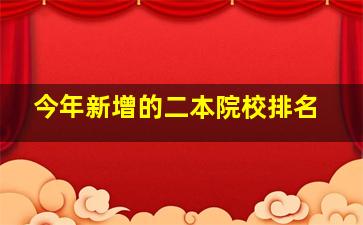 今年新增的二本院校排名